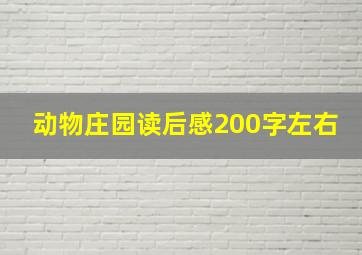 动物庄园读后感200字左右